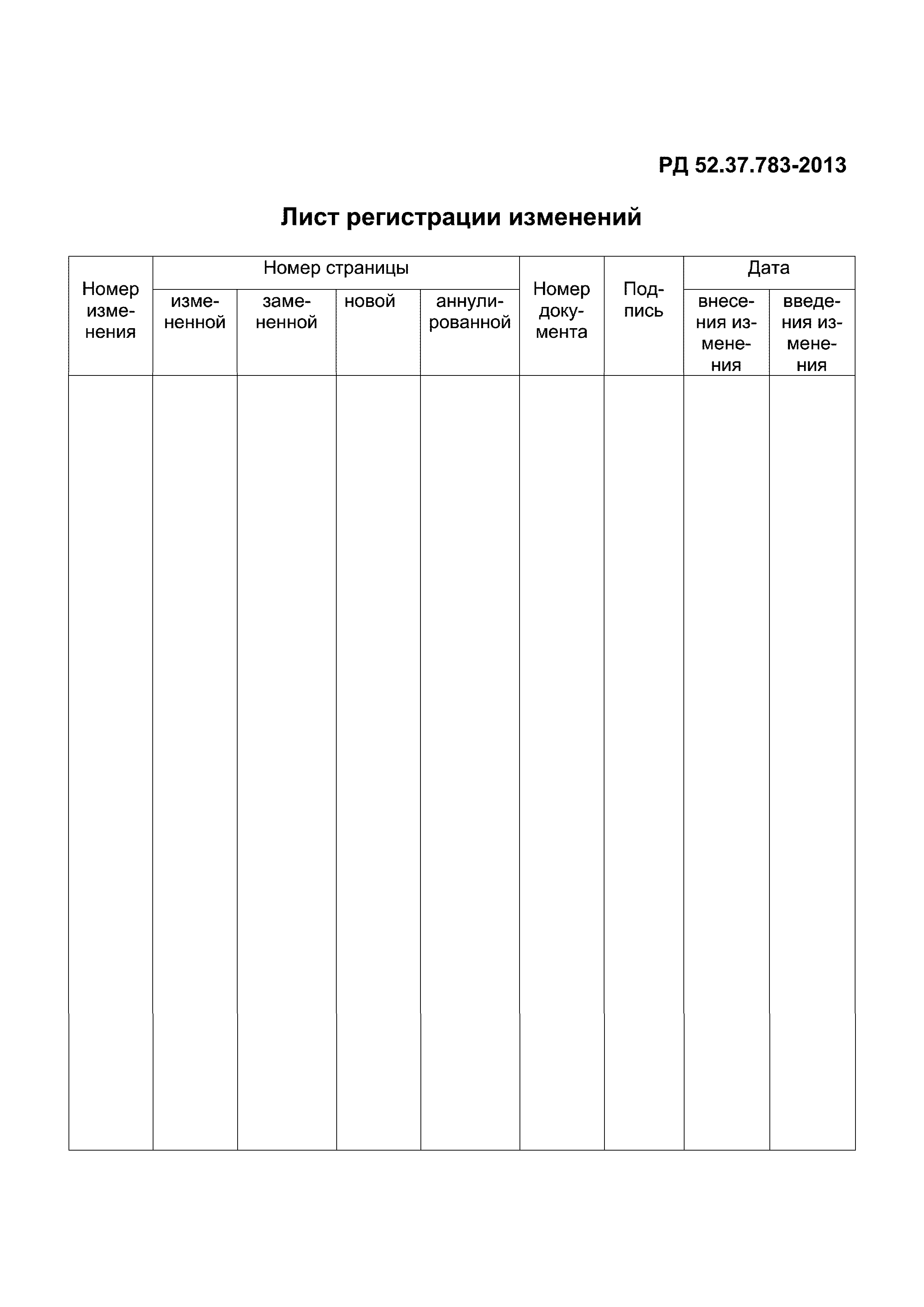 РД 52.37.783-2013

Лист регистрации изменений

| Номер изменения | Номер страницы |  |  |  | Номер документа | Подпись | Дата |  |
|---|---|---|---|---|---|---|---|---|
|  | измененной | замененной | новой | аннулированной |  |  | внесения изменения | введения изменения |
|  |  |  |  |  |  |  |  |  |